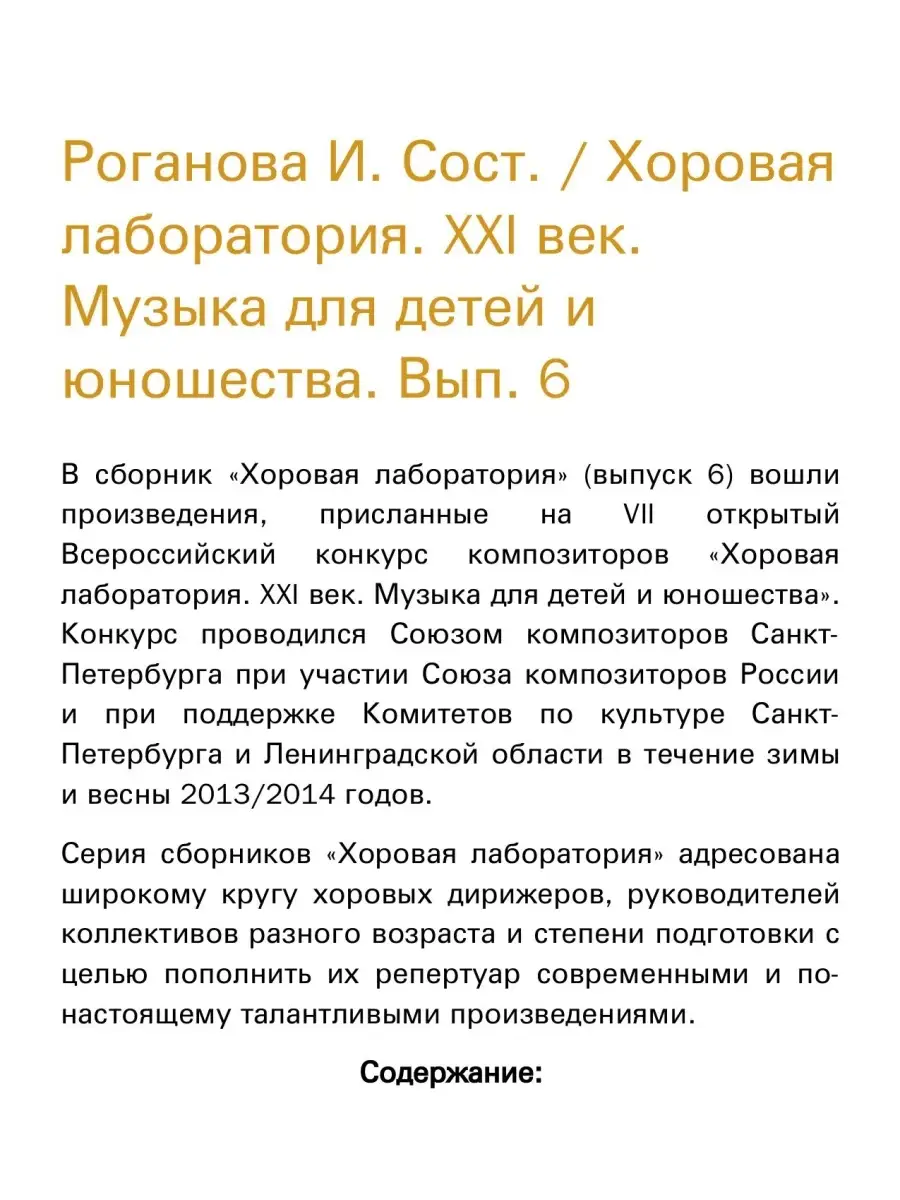 Роганова И. Сост. / Хоровая лаборатория. XXI век. Музыка для детей и юношества. Вып. 6

В сборник «Хоровая лаборатория» (выпуск 6) вошли произведения, присланные на VII открытый Всероссийский конкурс композиторов «Хоровая лаборатория. XXI век. Музыка для детей и юношества». Конкурс проводился Союзом композиторов Санкт-Петербурга при участии Союза композиторов России и при поддержке Комитетов по культуре Санкт-Петербурга и Ленинградской области в течение зимы и весны 2013/2014 годов.

Серия сборников «Хоровая лаборатория» адресована широкому кругу хоровых дирижеров, руководителей коллективов разного возраста и степени подготовки с целью пополнить их репертуар современными и по-настоящему талантливыми произведениями.

Содержание: